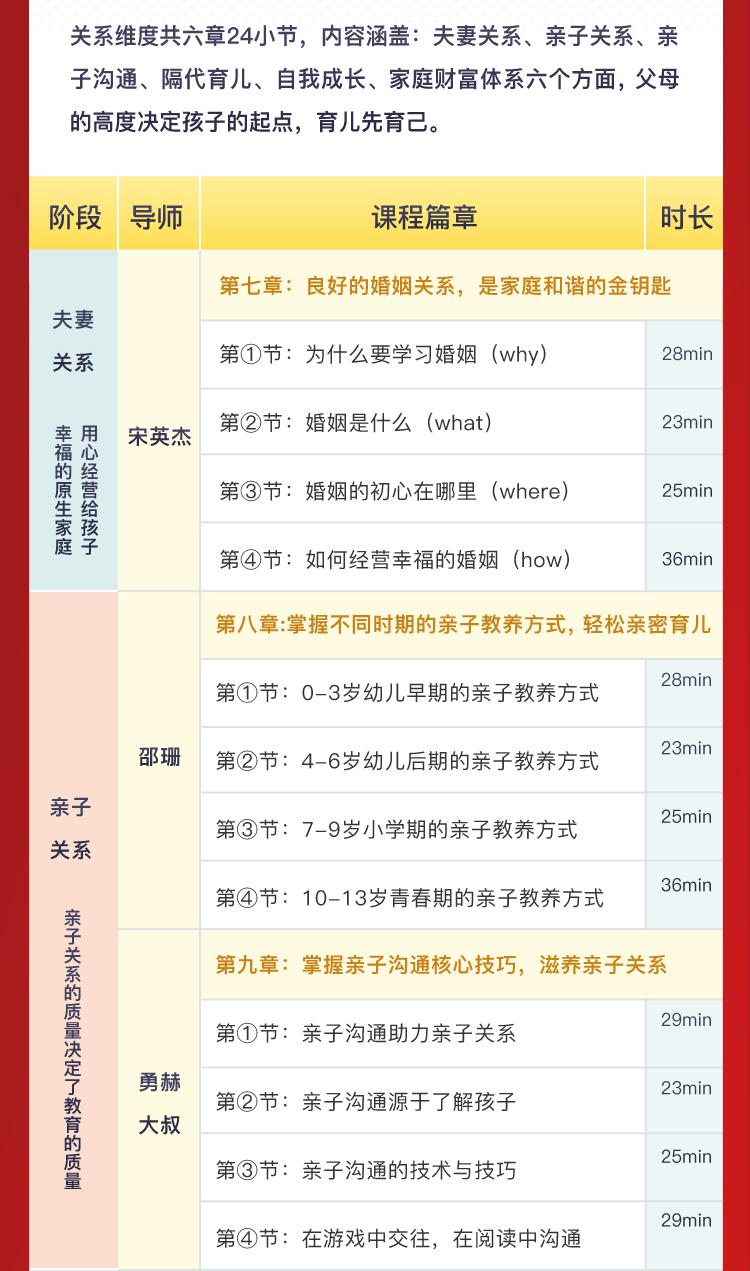 关系维度共六章24小节，内容涵盖：夫妻关系、亲子关系、亲子沟通、隔代育儿、自我成长、家庭财富体系六个方面，父母的高度决定孩子的起点，育儿先育己。

| 阶段 | 导师 | 课程篇章 | 时长 |
|---|---|---|---|
| 夫妻关系 用心经营给孩子幸福的原生家庭 | 宋英杰 | 第七章：良好的婚姻关系，是家庭和谐的金钥匙 | |
| | | 第①节：为什么要学习婚姻（why） | 28min |
| | | 第②节：婚姻是什么（what） | 23min |
| | | 第③节：婚姻的初心在哪里（where） | 25min |
| | | 第④节：如何经营幸福的婚姻（how） | 36min |
| 亲子关系 亲子关系的质量决定了教育的质量 | 邵珊 | 第八章:掌握不同时期的亲子教养方式，轻松亲密育儿 | |
| | | 第①节：0-3岁幼儿早期的亲子教养方式 | 28min |
| | | 第②节：4-6岁幼儿后期的亲子教养方式 | 23min |
| | | 第③节：7-9岁小学期的亲子教养方式 | 25min |
| | | 第④节：10-13岁青春期的亲子教养方式 | 36min |
| | 勇赫大叔 | 第九章：掌握亲子沟通核心技巧，滋养亲子关系 | |
| | | 第①节：亲子沟通助力亲子关系 | 29min |
| | | 第②节：亲子沟通源于了解孩子 | 23min |
| | | 第③节：亲子沟通的技术与技巧 | 25min |
| | | 第④节：在游戏中交往，在阅读中沟通 | 29min |